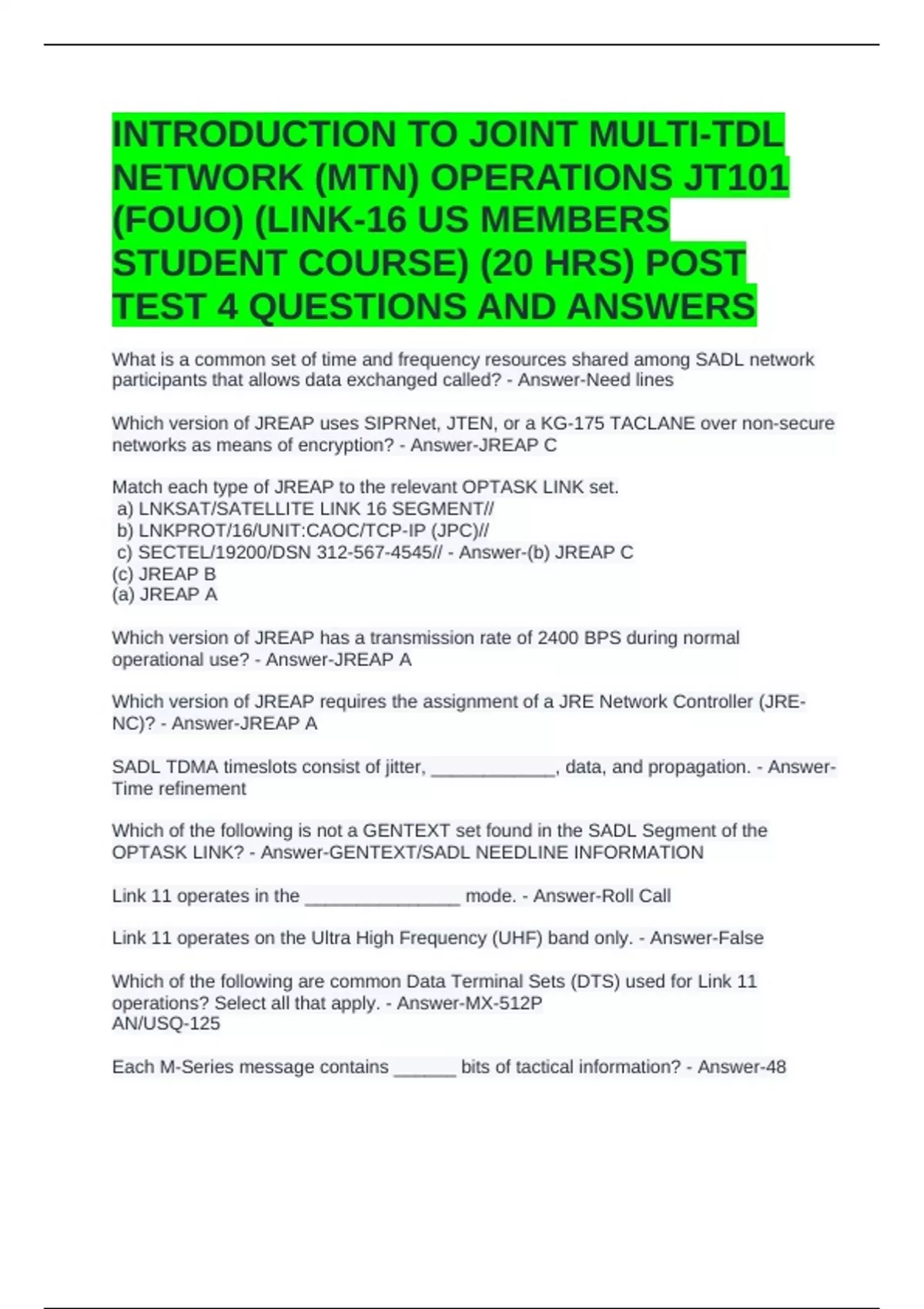 INTRODUCTION TO JOINT MULTI-TDL NETWORK (MTN) OPERATIONS JT101 (FOUO) (LINK-16 US MEMBERS STUDENT COURSE) (20 HRS) POST TEST 4 QUESTIONS AND ANSWERS

What is a common set of time and frequency resources shared among SADL network participants that allows data exchanged called? - Answer-Need lines

Which version of JREAP uses SIPRNet, JTEN, or a KG-175 TACLANE over non-secure networks as means of encryption? - Answer-JREAP C

Match each type of JREAP to the relevant OPTASK LINK set.
a) LNKSAT/SATELLITE LINK 16 SEGMENT//
b) LNKPROT/16/UNIT:CAOC/TCP-IP (JPC)//
c) SECTEL/19200/DSN 312-567-4545// - Answer-(b) JREAP C
(c) JREAP B
(a) JREAP A

Which version of JREAP has a transmission rate of 2400 BPS during normal operational use? - Answer-JREAP A

Which version of JREAP requires the assignment of a JRE Network Controller (JRE-NC)? - Answer-JREAP A

SADL TDMA timeslots consist of jitter, ____________, data, and propagation. - Answer-Time refinement

Which of the following is not a GENTEXT set found in the SADL Segment of the OPTASK LINK? - Answer-GENTEXT/SADL NEEDLINE INFORMATION

Link 11 operates in the _______________ mode. - Answer-Roll Call

Link 11 operates on the Ultra High Frequency (UHF) band only. - Answer-False

Which of the following are common Data Terminal Sets (DTS) used for Link 11 operations? Select all that apply. - Answer-MX-512P
AN/USQ-125

Each M-Series message contains ______ bits of tactical information? - Answer-48